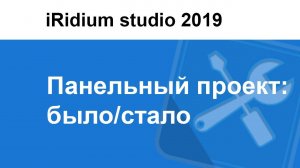 iRidium studio 2019

Панельный проект: было/стало